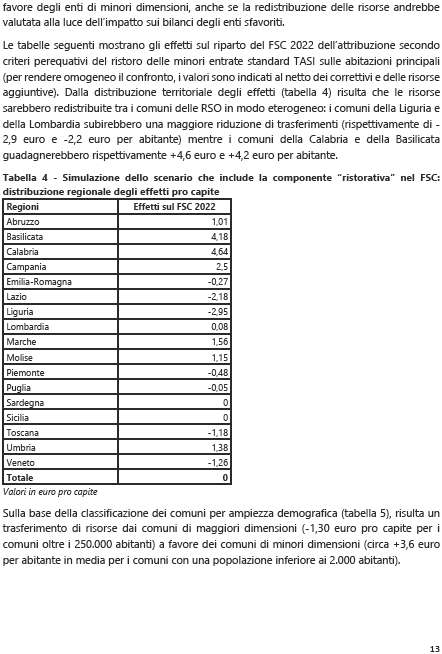 favore degli enti di minori dimensioni, anche se la redistribuzione delle risorse andrebbe valutata alla luce dell'impatto sui bilanci degli enti sfavoriti.

Le tabelle seguenti mostrano gli effetti sul riparto del FSC 2022 dell'attribuzione secondo criteri perequativi del ristoro delle minori entrate standard TASI sulle abitazioni principali (per rendere omogeneo il confronto, i valori sono indicati al netto dei correttivi e delle risorse aggiuntive). Dalla distribuzione territoriale degli effetti (tabella 4) risulta che le risorse sarebbero redistribuite tra i comuni delle RSO in modo eterogeneo: i comuni della Liguria e della Lombardia subirebbero una maggiore riduzione di trasferimenti (rispettivamente di -2,9 euro e -2,2 euro per abitante) mentre i comuni della Calabria e della Basilicata guadagnerebbero rispettivamente +4,6 euro e +4,2 euro per abitante.

Tabella 4 - Simulazione dello scenario che include la componente "ristorativa" nel FSC: distribuzione regionale degli effetti pro capite

| Regioni | Effetti sul FSC 2022 |
|---|---|
| Abruzzo | 1,01 |
| Basilicata | 4,18 |
| Calabria | 4,64 |
| Campania | 2,5 |
| Emilia-Romagna | -0,27 |
| Lazio | -2,18 |
| Liguria | -2,95 |
| Lombardia | 0,08 |
| Marche | 1,56 |
| Molise | 1,15 |
| Piemonte | -0,48 |
| Puglia | -0,05 |
| Sardegna | 0 |
| Sicilia | 0 |
| Toscana | -1,18 |
| Umbria | 1,38 |
| Veneto | -1,26 |
| Totale | 0 |

Valori in euro pro capite

Sulla base della classificazione dei comuni per ampiezza demografica (tabella 5), risulta un trasferimento di risorse dai comuni di maggiori dimensioni (-1,30 euro pro capite per i comuni oltre i 250.000 abitanti) a favore dei comuni di minori dimensioni (circa +3,6 euro per abitante in media per i comuni con una popolazione inferiore ai 2.000 abitanti).

13